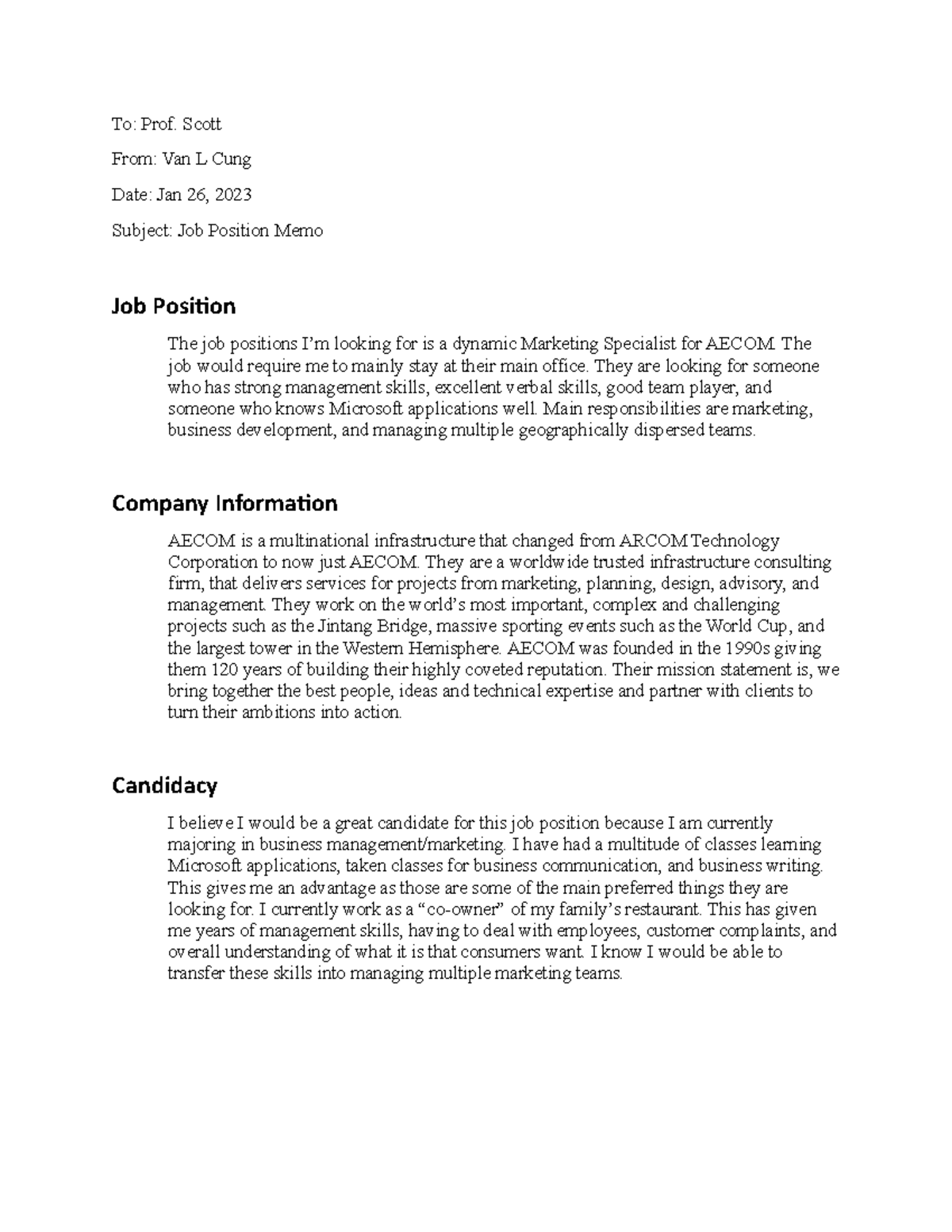 To: Prof. Scott

From: Van L Cung

Date: Jan 26, 2023

Subject: Job Position Memo

Job Position

The job positions I'm looking for is a dynamic Marketing Specialist for AECOM. The job would require me to mainly stay at their main office. They are looking for someone who has strong management skills, excellent verbal skills, good team player, and someone who knows Microsoft applications well. Main responsibilities are marketing, business development, and managing multiple geographically dispersed teams.

Company Information

AECOM is a multinational infrastructure that changed from ARCOM Technology Corporation to now just AECOM. They are a worldwide trusted infrastructure consulting firm, that delivers services for projects from marketing, planning, design, advisory, and management. They work on the world's most important, complex and challenging projects such as the Jintang Bridge, massive sporting events such as the World Cup, and the largest tower in the Western Hemisphere. AECOM was founded in the 1990s giving them 120 years of building their highly coveted reputation. Their mission statement is, we bring together the best people, ideas and technical expertise and partner with clients to turn their ambitions into action.

Candidacy

I believe I would be a great candidate for this job position because I am currently majoring in business management/marketing. I have had a multitude of classes learning Microsoft applications, taken classes for business communication, and business writing. This gives me an advantage as those are some of the main preferred things they are looking for. I currently work as a "co-owner" of my family's restaurant. This has given me years of management skills, having to deal with employees, customer complaints, and overall understanding of what it is that consumers want. I know I would be able to transfer these skills into managing multiple marketing teams.